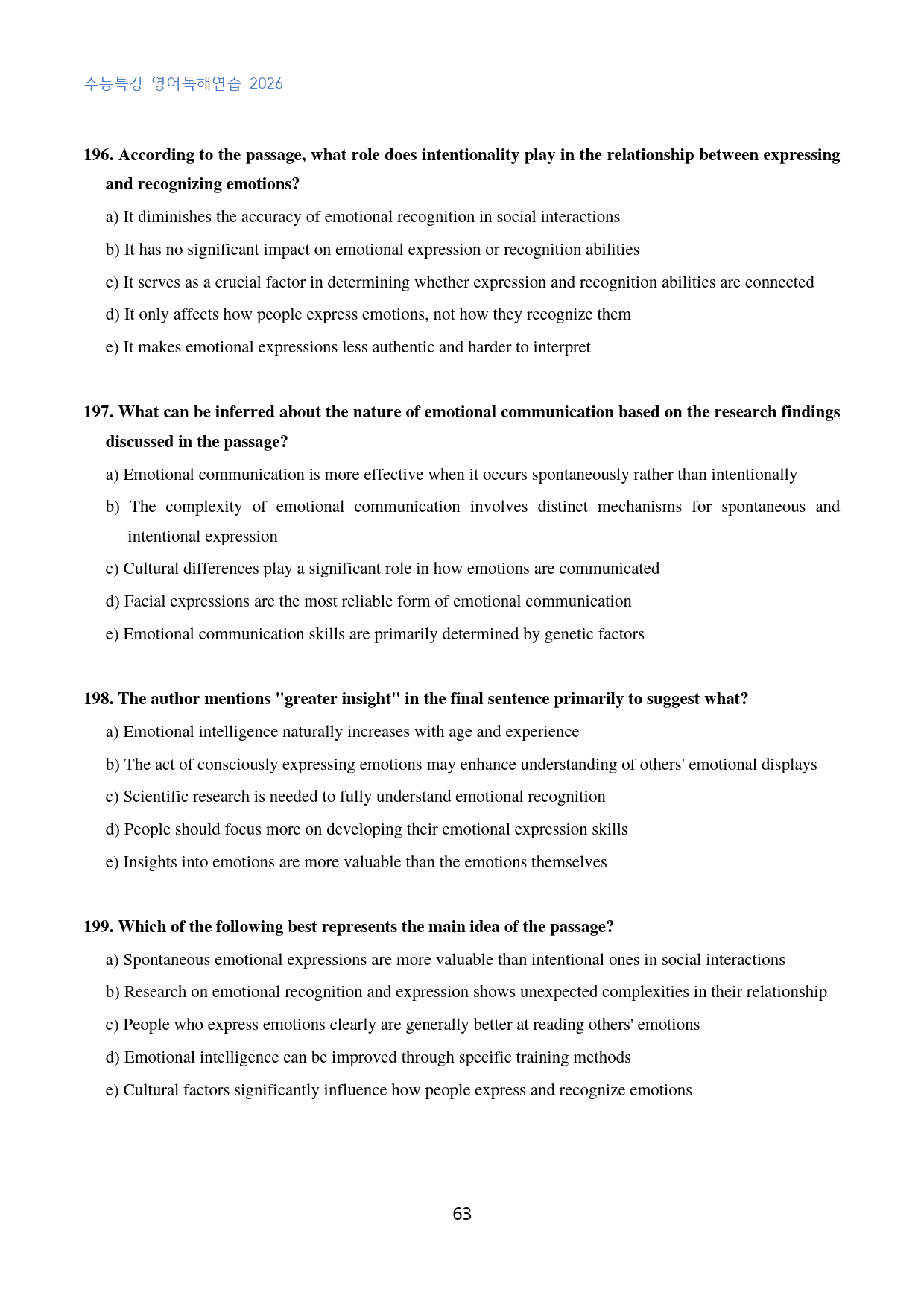 수능특강 영어독해연습 2026

196. According to the passage, what role does intentionality play in the relationship between expressing and recognizing emotions?

a) It diminishes the accuracy of emotional recognition in social interactions

b) It has no significant impact on emotional expression or recognition abilities

c) It serves as a crucial factor in determining whether expression and recognition abilities are connected

d) It only affects how people express emotions, not how they recognize them

e) It makes emotional expressions less authentic and harder to interpret

197. What can be inferred about the nature of emotional communication based on the research findings discussed in the passage?

a) Emotional communication is more effective when it occurs spontaneously rather than intentionally

b) The complexity of emotional communication involves distinct mechanisms for spontaneous and intentional expression

c) Cultural differences play a significant role in how emotions are communicated

d) Facial expressions are the most reliable form of emotional communication

e) Emotional communication skills are primarily determined by genetic factors

198. The author mentions "greater insight" in the final sentence primarily to suggest what?

a) Emotional intelligence naturally increases with age and experience

b) The act of consciously expressing emotions may enhance understanding of others' emotional displays

c) Scientific research is needed to fully understand emotional recognition

d) People should focus more on developing their emotional expression skills

e) Insights into emotions are more valuable than the emotions themselves

199. Which of the following best represents the main idea of the passage?

a) Spontaneous emotional expressions are more valuable than intentional ones in social interactions

b) Research on emotional recognition and expression shows unexpected complexities in their relationship

c) People who express emotions clearly are generally better at reading others' emotions

d) Emotional intelligence can be improved through specific training methods

e) Cultural factors significantly influence how people express and recognize emotions

63